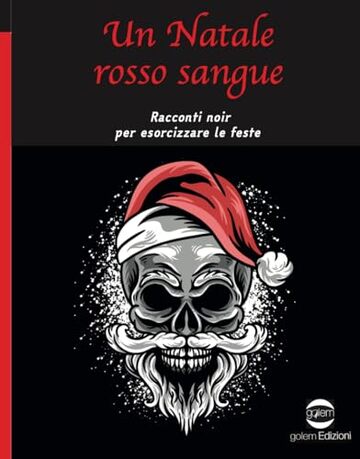 Un Natale rosso sangue

Racconti noir per esorcizzare le feste

golem

golem Edizioni